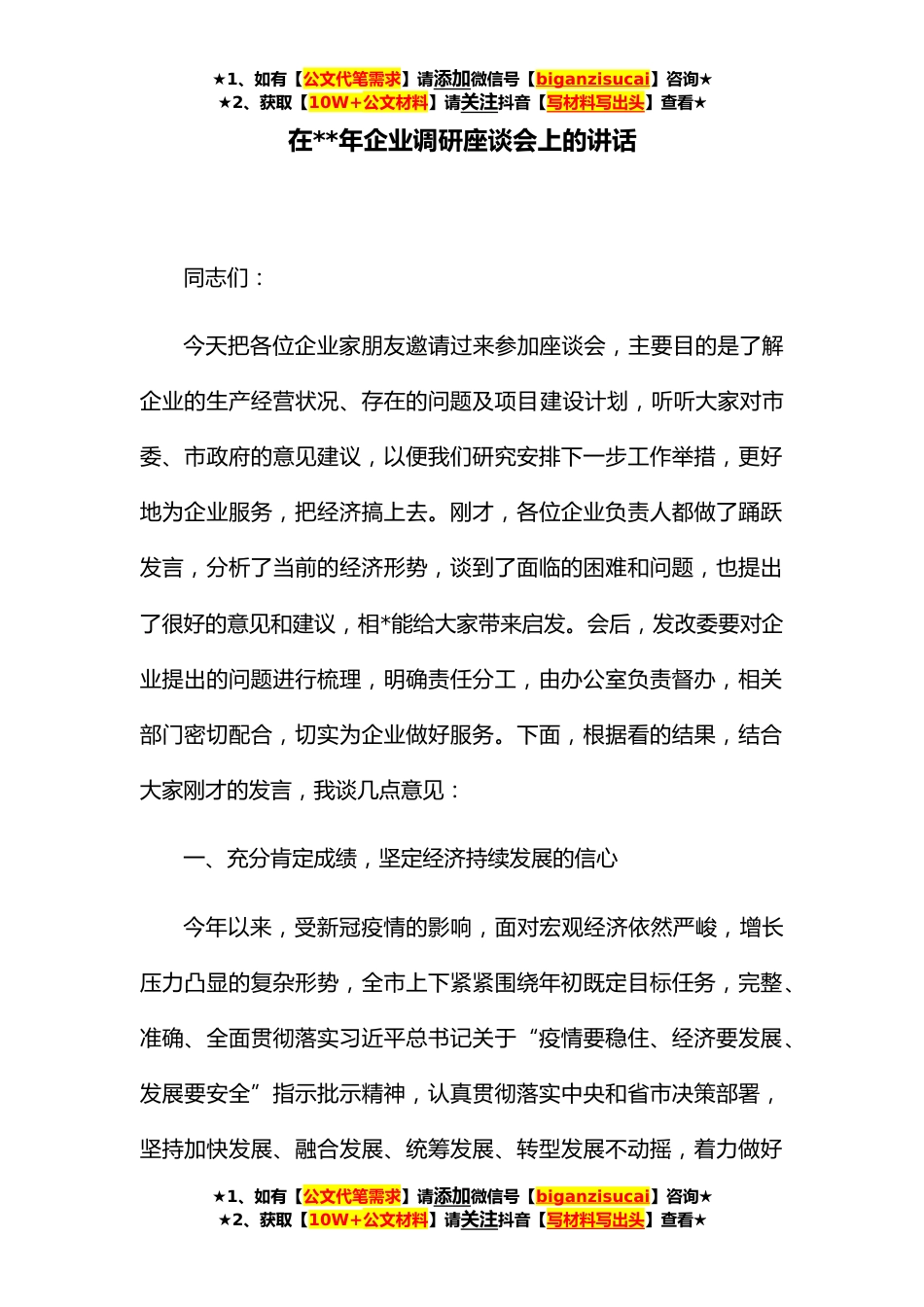 ★1、如有【公文代笔需求】请添加微信号【biganzisucai】咨询★
★2、获取【10W+公文材料】请关注抖音【写材料写出头】查看★

在**年企业调研座谈会上的讲话

同志们：

今天把各位企业家朋友邀请过来参加座谈会，主要目的是了解企业的生产经营状况、存在的问题及项目建设计划，听听大家对市委、市政府的意见建议，以便我们研究安排下一步工作举措，更好地为企业服务，把经济搞上去。刚才，各位企业负责人都做了踊跃发言，分析了当前的经济形势，谈到了面临的困难和问题，也提出了很好的意见和建议，相*能给大家带来启发。会后，发改委要对企业提出的问题进行梳理，明确责任分工，由办公室负责督办，相关部门密切配合，切实为企业做好服务。下面，根据看的结果，结合大家刚才的发言，我谈几点意见：

一、充分肯定成绩，坚定经济持续发展的信心

今年以来，受新冠疫情的影响，面对宏观经济依然严峻，增长压力凸显的复杂形势，全市上下紧紧围绕年初既定目标任务，完整、准确、全面贯彻落实习近平总书记关于“疫情要稳住、经济要发展、发展要安全”指示批示精神，认真贯彻落实中央和省市决策部署，坚持加快发展、融合发展、统筹发展、转型发展不动摇，着力做好

★1、如有【公文代笔需求】请添加微信号【biganzisucai】咨询★
★2、获取【10W+公文材料】请关注抖音【写材料写出头】查看★